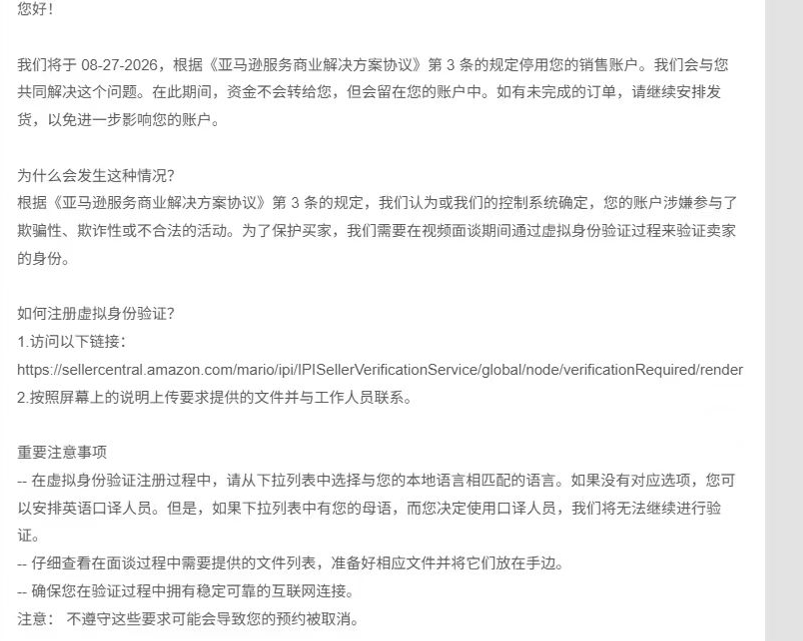 您好！

我们将于 08-27-2026，根据《亚马逊服务商业解决方案协议》第 3 条的规定停用您的销售账户。我们会与您共同解决这个问题。在此期间，资金不会转给您，但会留在您的账户中。如有未完成的订单，请继续安排发货，以免进一步影响您的账户。

为什么会发生这种情况?
根据《亚马逊服务商业解决方案协议》第 3 条的规定，我们认为或我们的控制系统确定，您的账户涉嫌参与了欺骗性、欺诈性或不合法的活动。为了保护买家，我们需要在视频面谈期间通过虚拟身份验证过程来验证卖家的身份。

如何注册虚拟身份验证?
1.访问以下链接：
https://sellercentral.amazon.com/mario/ipi/IPISellerVerificationService/global/node/verificationRequired/render
2.按照屏幕上的说明上传要求提供的文件并与工作人员联系。

重要注意事项
-- 在虚拟身份验证注册过程中，请从下拉列表中选择与您的本地语言相匹配的语言。如果没有对应选项，您可以安排英语口译人员。但是，如果下拉列表中有您的母语，而您决定使用口译人员，我们将无法继续进行验证。
-- 仔细查看在面谈过程中需要提供的文件列表，准备好相应文件并将它们放在手边。
-- 确保您在验证过程中拥有稳定可靠的互联网连接。
注意： 不遵守这些要求可能会导致您的预约被取消。